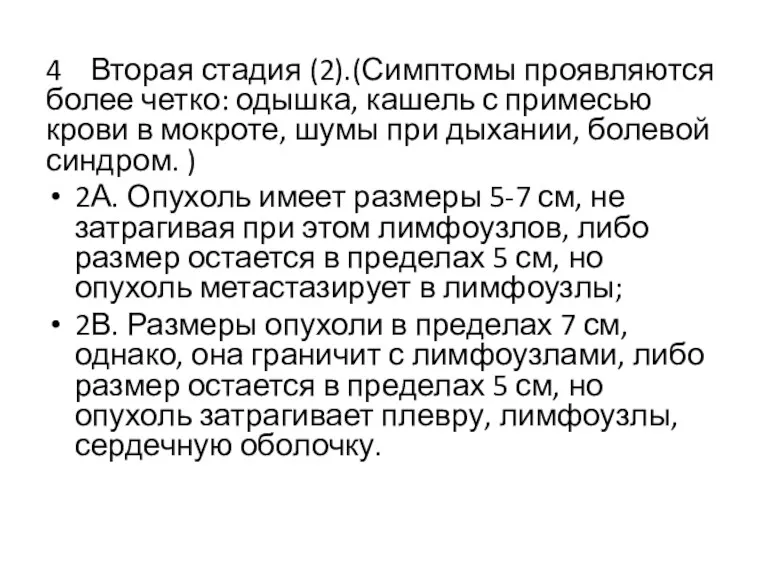 4 Вторая стадия (2).(Симптомы проявляются более четко: одышка, кашель с примесью крови в мокроте, шумы при дыхании, болевой синдром. )

• 2А. Опухоль имеет размеры 5-7 см, не затрагивая при этом лимфоузлов, либо размер остается в пределах 5 см, но опухоль метастазирует в лимфоузлы;

• 2В. Размеры опухоли в пределах 7 см, однако, она граничит с лимфоузлами, либо размер остается в пределах 5 см, но опухоль затрагивает плевру, лимфоузлы, сердечную оболочку.